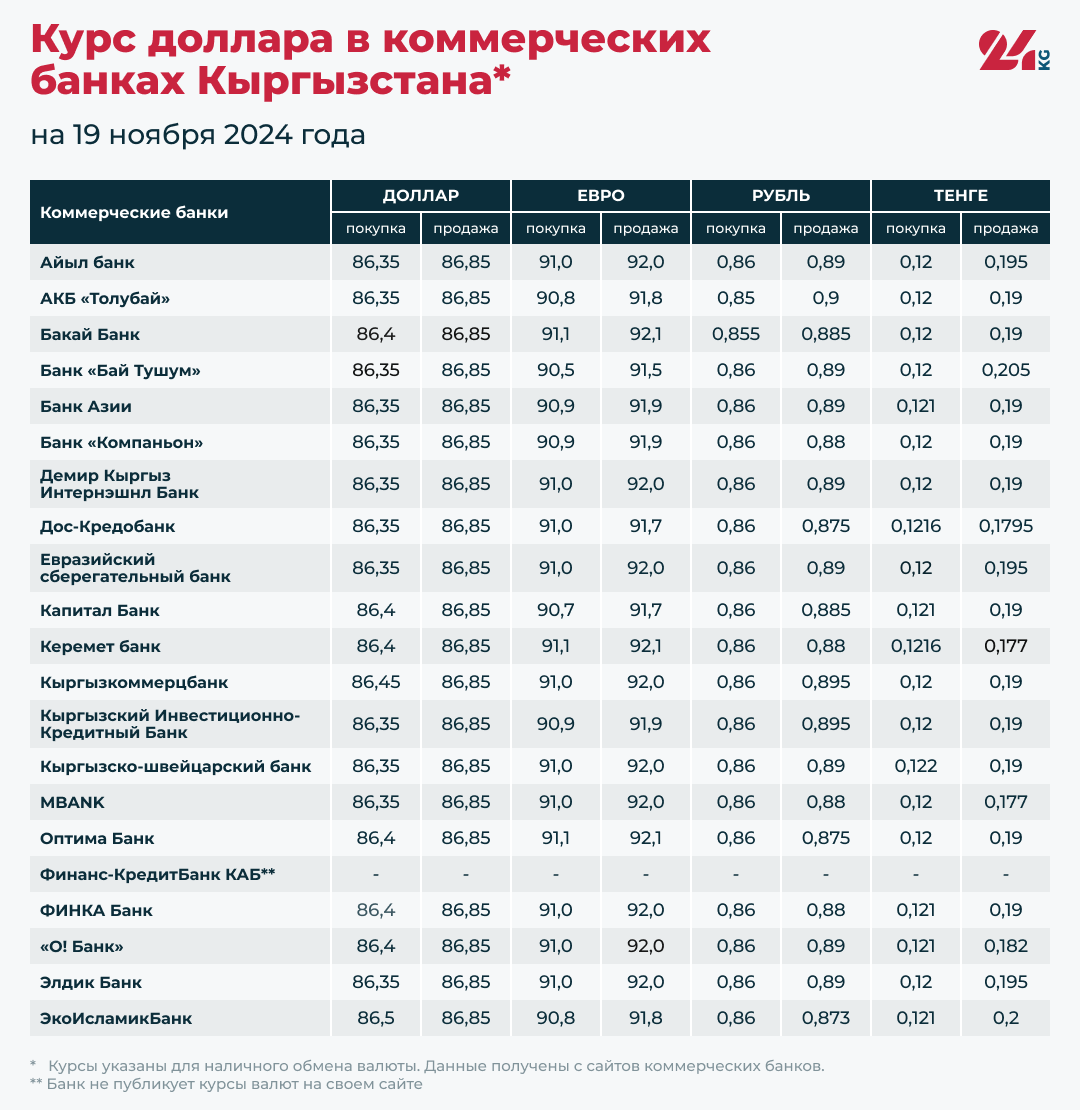 Курс доллара в коммерческих банках Кыргызстана*

24 KG

на 19 ноября 2024 года

| Коммерческие банки | ДОЛЛАР покупка | ДОЛЛАР продажа | ЕВРО покупка | ЕВРО продажа | РУБЛЬ покупка | РУБЛЬ продажа | ТЕНГЕ покупка | ТЕНГЕ продажа |
|---|---|---|---|---|---|---|---|---|
| Айыл банк | 86,35 | 86,85 | 91,0 | 92,0 | 0,86 | 0,89 | 0,12 | 0,195 |
| АКБ «Толубай» | 86,35 | 86,85 | 90,8 | 91,8 | 0,85 | 0,9 | 0,12 | 0,19 |
| Бакай Банк | 86,4 | 86,85 | 91,1 | 92,1 | 0,855 | 0,885 | 0,12 | 0,19 |
| Банк «Бай Тушум» | 86,35 | 86,85 | 90,5 | 91,5 | 0,86 | 0,89 | 0,12 | 0,205 |
| Банк Азии | 86,35 | 86,85 | 90,9 | 91,9 | 0,86 | 0,89 | 0,121 | 0,19 |
| Банк «Компаньон» | 86,35 | 86,85 | 90,9 | 91,9 | 0,86 | 0,88 | 0,12 | 0,19 |
| Демир Кыргыз Интернэшнл Банк | 86,35 | 86,85 | 91,0 | 92,0 | 0,86 | 0,89 | 0,12 | 0,19 |
| Дос-Кредобанк | 86,35 | 86,85 | 91,0 | 91,7 | 0,86 | 0,875 | 0,1216 | 0,1795 |
| Евразийский сберегательный банк | 86,35 | 86,85 | 91,0 | 92,0 | 0,86 | 0,89 | 0,12 | 0,195 |
| Капитал Банк | 86,4 | 86,85 | 90,7 | 91,7 | 0,86 | 0,885 | 0,121 | 0,19 |
| Керемет банк | 86,4 | 86,85 | 91,1 | 92,1 | 0,86 | 0,88 | 0,1216 | 0,177 |
| Кыргызкоммерцбанк | 86,45 | 86,85 | 91,0 | 92,0 | 0,86 | 0,895 | 0,12 | 0,19 |
| Кыргызский Инвестиционно-Кредитный Банк | 86,35 | 86,85 | 90,9 | 91,9 | 0,86 | 0,895 | 0,12 | 0,19 |
| Кыргызско-швейцарский банк | 86,35 | 86,85 | 91,0 | 92,0 | 0,86 | 0,89 | 0,122 | 0,19 |
| MBANK | 86,35 | 86,85 | 91,0 | 92,0 | 0,86 | 0,88 | 0,12 | 0,177 |
| Оптима Банк | 86,4 | 86,85 | 91,1 | 92,1 | 0,86 | 0,875 | 0,12 | 0,19 |
| Финанс-КредитБанк КАБ** | - | - | - | - | - | - | - | - |
| ФИНКА Банк | 86,4 | 86,85 | 91,0 | 92,0 | 0,86 | 0,88 | 0,121 | 0,19 |
| «О! Банк» | 86,4 | 86,85 | 91,0 | 92,0 | 0,86 | 0,89 | 0,121 | 0,182 |
| Элдик Банк | 86,35 | 86,85 | 91,0 | 92,0 | 0,86 | 0,89 | 0,12 | 0,195 |
| ЭкоИсламикБанк | 86,5 | 86,85 | 90,8 | 91,8 | 0,86 | 0,873 | 0,121 | 0,2 |

* Курсы указаны для наличного обмена валюты. Данные получены с сайтов коммерческих банков.
** Банк не публикует курсы валют на своем сайте